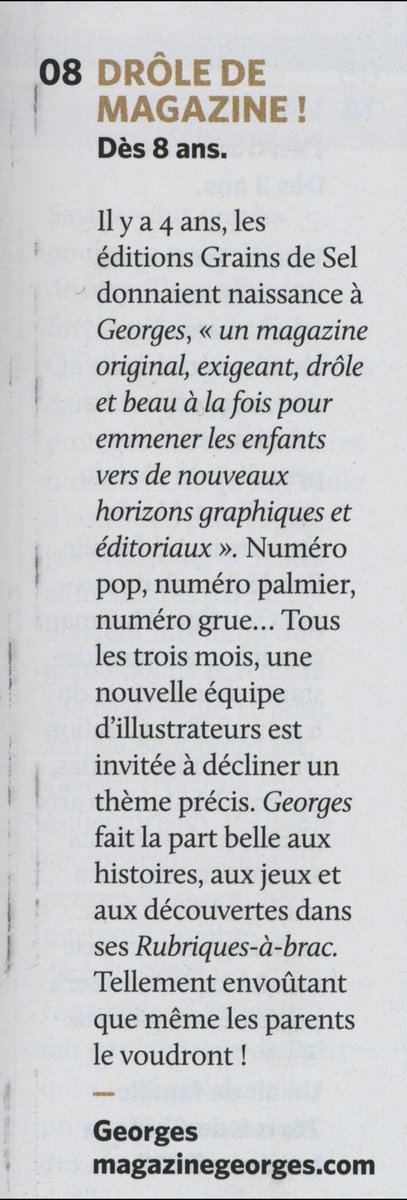 08 DRÔLE DE MAGAZINE !
Dès 8 ans.

Il y a 4 ans, les éditions Grains de Sel donnaient naissance à Georges, « un magazine original, exigeant, drôle et beau à la fois pour emmener les enfants vers de nouveaux horizons graphiques et éditoriaux ». Numéro pop, numéro palmier, numéro grue… Tous les trois mois, une nouvelle équipe d'illustrateurs est invitée à décliner un thème précis. Georges fait la part belle aux histoires, aux jeux et aux découvertes dans ses Rubriques-à-brac. Tellement envoûtant que même les parents le voudront !

—
Georges
magazinegeorges.com